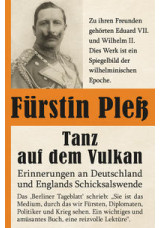 Zu ihren Freunden gehörten Eduard VII. und Wilhelm II. Dies Werk ist ein Spiegelbild der wilhelminischen Epoche.

Fürstin Pleß

Tanz auf dem Vulkan

Erinnerungen an Deutschland und Englands Schicksalswende

Das ‚Berliner Tageblatt' schrieb: „Sie ist das Medium, durch das wir Fürsten, Diplomaten, Politiker und Krieg sehen. Ein wichtiges und amüsames Buch, eine reizvolle Lektüre".